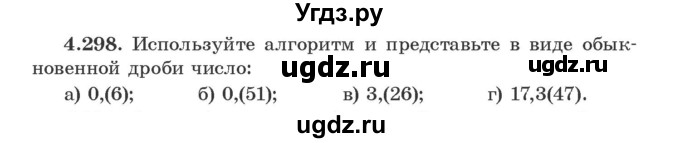 Угдз.ру

4.298. Используйте алгоритм и представьте в виде обыкновенной дроби число: ugdz.ru ugdz.ru

а) 0,(6); б) 0,(51); в) 3,(26); г) 17,3(47).

ugdz.ru